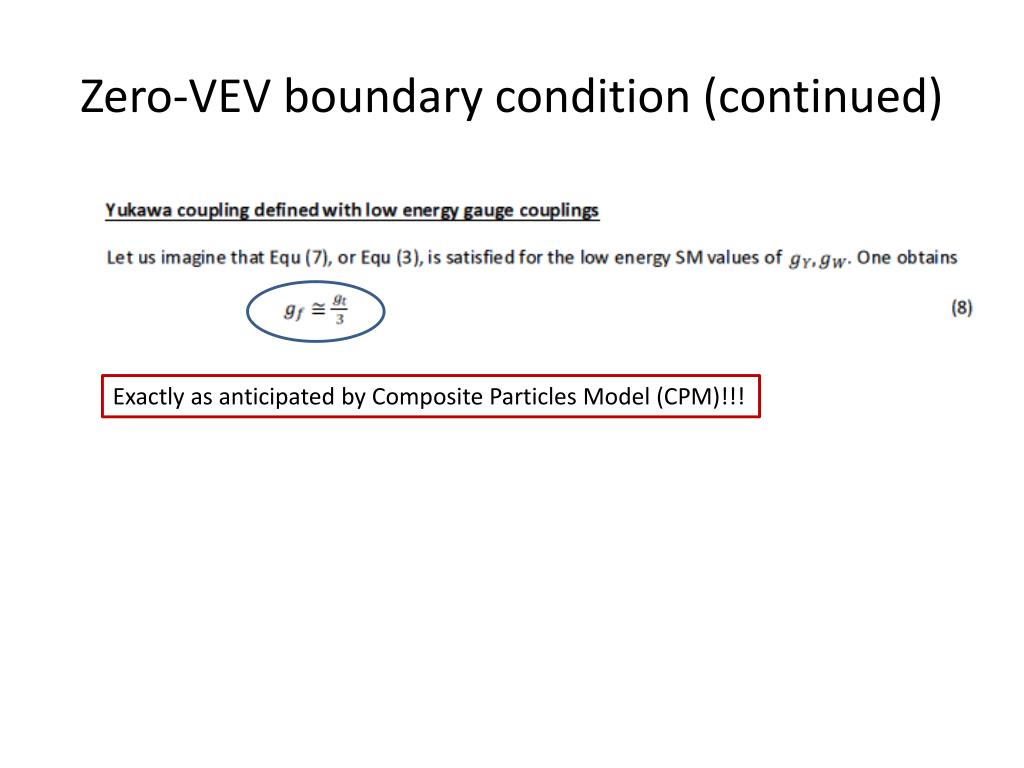 Zero-VEV boundary condition (continued)

Yukawa coupling defined with low energy gauge couplings

Let us imagine that Equ (7), or Equ (3), is satisfied for the low energy SM values of $g_Y, g_W$. One obtains

$g_f \cong \frac{g_t}{3}$ (8)

Exactly as anticipated by Composite Particles Model (CPM)!!!